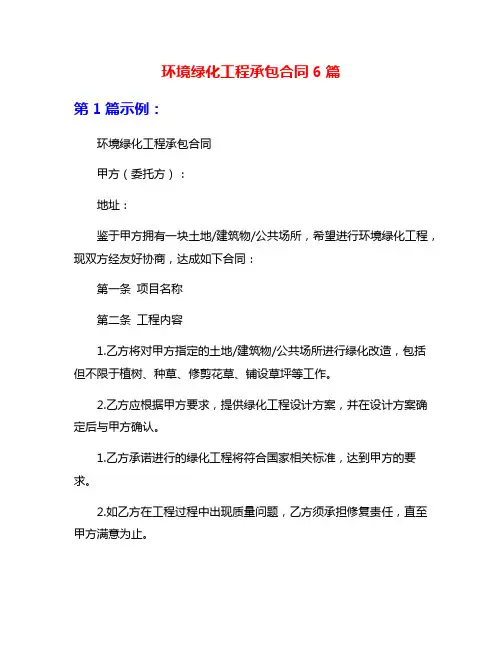 环境绿化工程承包合同 6 篇

第 1 篇示例：

环境绿化工程承包合同

甲方（委托方）：

地址：

鉴于甲方拥有一块土地/建筑物/公共场所，希望进行环境绿化工程，现双方经友好协商，达成如下合同：

第一条 项目名称

第二条 工程内容

1.乙方将对甲方指定的土地/建筑物/公共场所进行绿化改造，包括但不限于植树、种草、修剪花草、铺设草坪等工作。

2.乙方应根据甲方要求，提供绿化工程设计方案，并在设计方案确定后与甲方确认。

1.乙方承诺进行的绿化工程将符合国家相关标准，达到甲方的要求。

2.如乙方在工程过程中出现质量问题，乙方须承担修复责任，直至甲方满意为止。